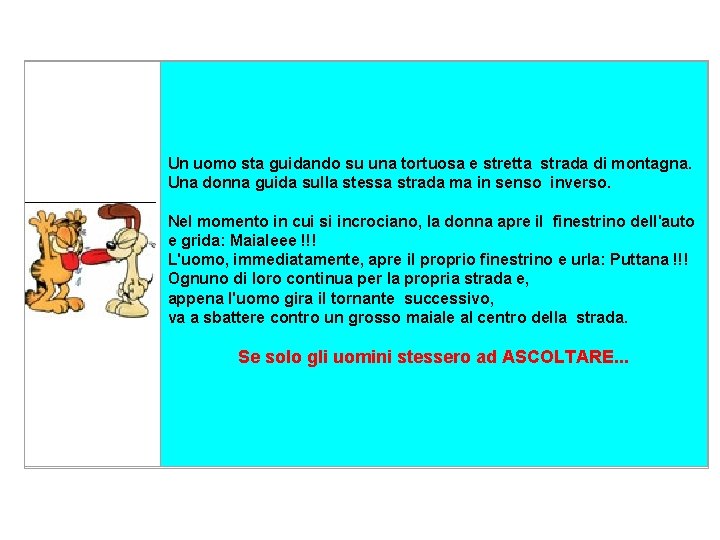 Un uomo sta guidando su una tortuosa e stretta strada di montagna.
Una donna guida sulla stessa strada ma in senso inverso.

Nel momento in cui si incrociano, la donna apre il finestrino dell'auto e grida: Maialeee !!!
L'uomo, immediatamente, apre il proprio finestrino e urla: Puttana !!!
Ognuno di loro continua per la propria strada e,
appena l'uomo gira il tornante successivo,
va a sbattere contro un grosso maiale al centro della strada.

Se solo gli uomini stessero ad ASCOLTARE...